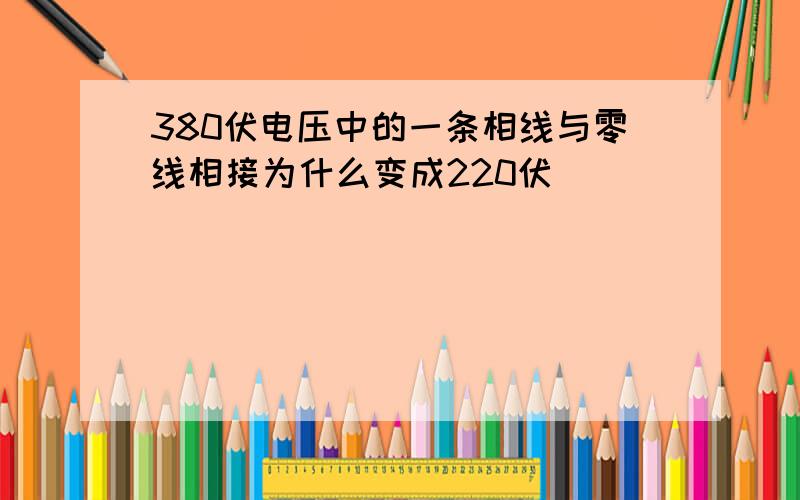 380伏电压中的一条相线与零线相接为什么变成220伏